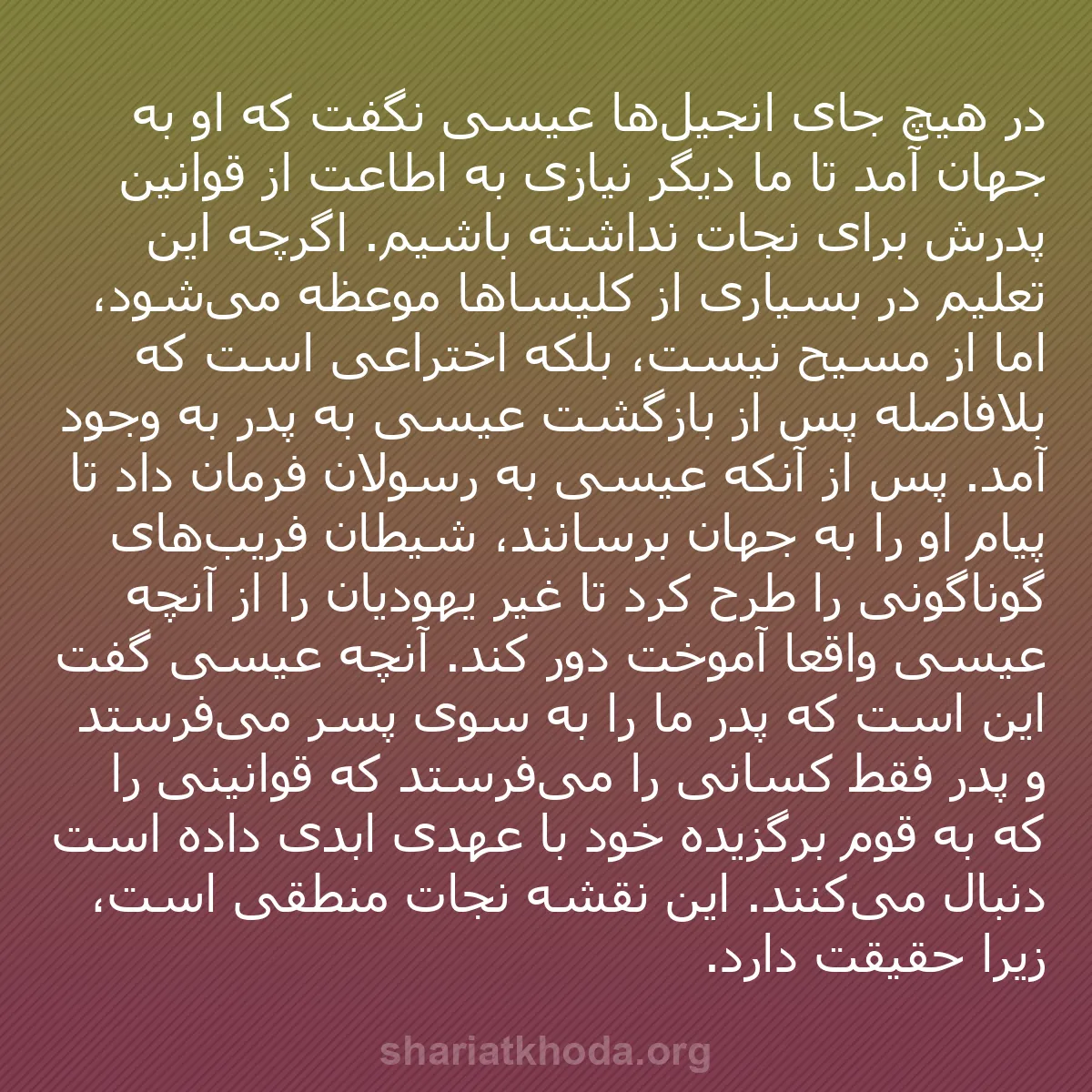 در هیچ جای انجیل‌ها عیسی نگفت که او به جهان آمد تا ما دیگر نیازی به اطاعت از قوانین پدرش برای نجات نداشته باشیم. اگرچه این تعلیم در بسیاری از کلیساها موعظه می‌شود، اما از مسیح نیست، بلکه اختراعی است که بلافاصله پس از بازگشت عیسی به پدر به وجود آمد. پس از آنکه عیسی به رسولان فرمان داد تا پیام او را به جهان برسانند، شیطان فریب‌های گوناگونی را طرح کرد تا غیر یهودیان را از آنچه عیسی واقعا آموخت دور کند. آنچه عیسی گفت این است که پدر ما را به سوی پسر می‌فرستد و پدر فقط کسانی را می‌فرستد که قوانینی را که به قوم برگزیده خود با عهدی ابدی داده است دنبال می‌کنند. این نقشه نجات منطقی است، زیرا حقیقت دارد.

shariatkhoda.org